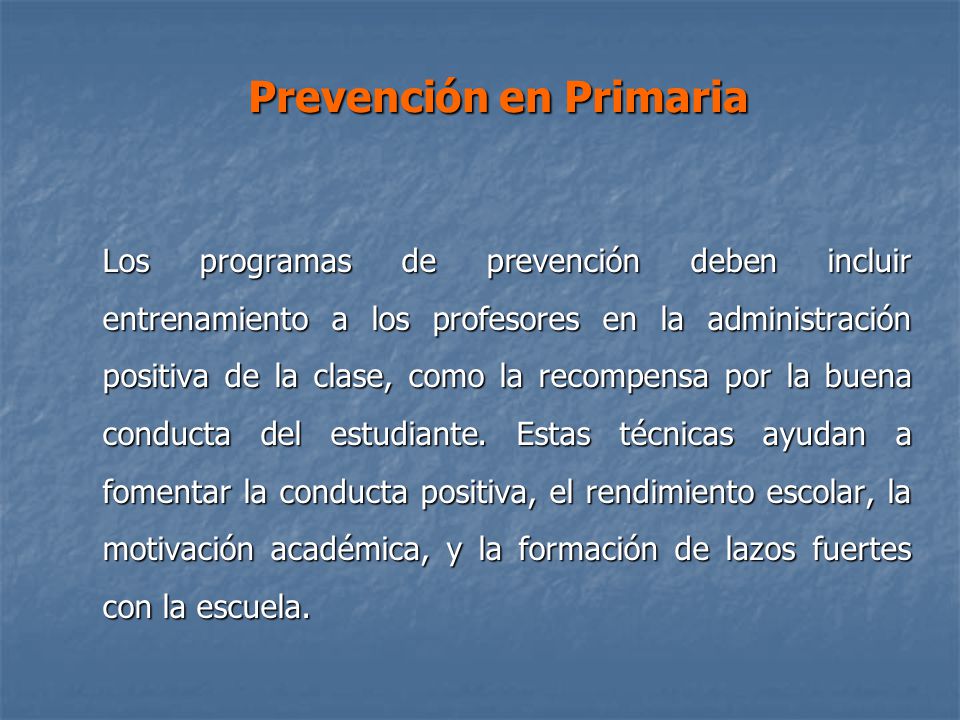 Prevención en Primaria

Los programas de prevención deben incluir entrenamiento a los profesores en la administración positiva de la clase, como la recompensa por la buena conducta del estudiante. Estas técnicas ayudan a fomentar la conducta positiva, el rendimiento escolar, la motivación académica, y la formación de lazos fuertes con la escuela.